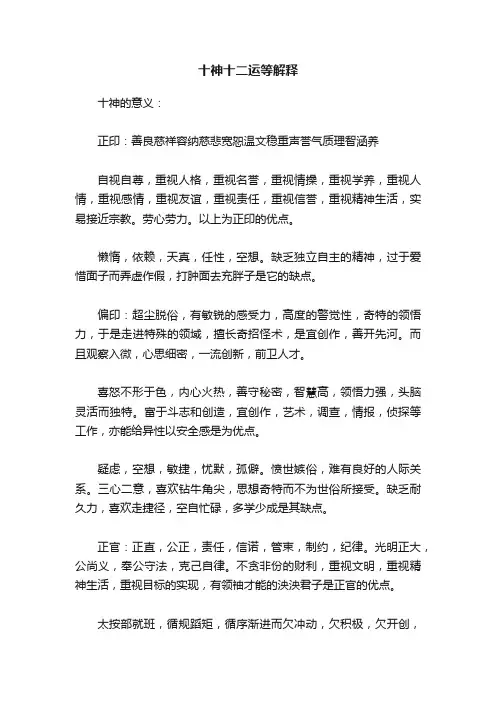 十神十二运等解释

十神的意义：

正印：善良慈祥容纳慈悲宽恕温文稳重声誉气质理智涵养

自视自尊，重视人格，重视名誉，重视情操，重视学养，重视人情，重视感情，重视友谊，重视责任，重视信誉，重视精神生活，实易接近宗教。劳心劳力。以上为正印的优点。

懒惰，依赖，天真，任性，空想。缺乏独立自主的精神，过于爱惜面子而弄虚作假，打肿面去充胖子是它的缺点。

偏印：超尘脱俗，有敏锐的感受力，高度的警觉性，奇特的领悟力，于是走进特殊的领域，擅长奇招怪术，是宜创作，善开先河。而且观察入微，心思细密，一流创新，前卫人才。

喜怒不形于色，内心火热，善守秘密，智慧高，领悟力强，头脑灵活而独特。富于斗志和创造，宜创作，艺术，调查，情报，侦探等工作，亦能给异性以安全感是为优点。

疑虑，空想，敏捷，忧默，孤僻。愤世嫉俗，难有良好的人际关系。三心二意，喜欢钻牛角尖，思想奇特而不为世俗所接受。缺乏耐久力，喜欢走捷径，空自忙碌，多学少成是其缺点。

正官：正直，公正，责任，信诺，管束，制约，纪律。光明正大，公尚义，奉公守法，克己自律。不贪非份的财利，重视文明，重视精神生活，重视目标的实现，有领袖才能的泱泱君子是正官的优点。

太按部就班，循规蹈矩，循序渐进而欠冲动，欠积极，欠开创，